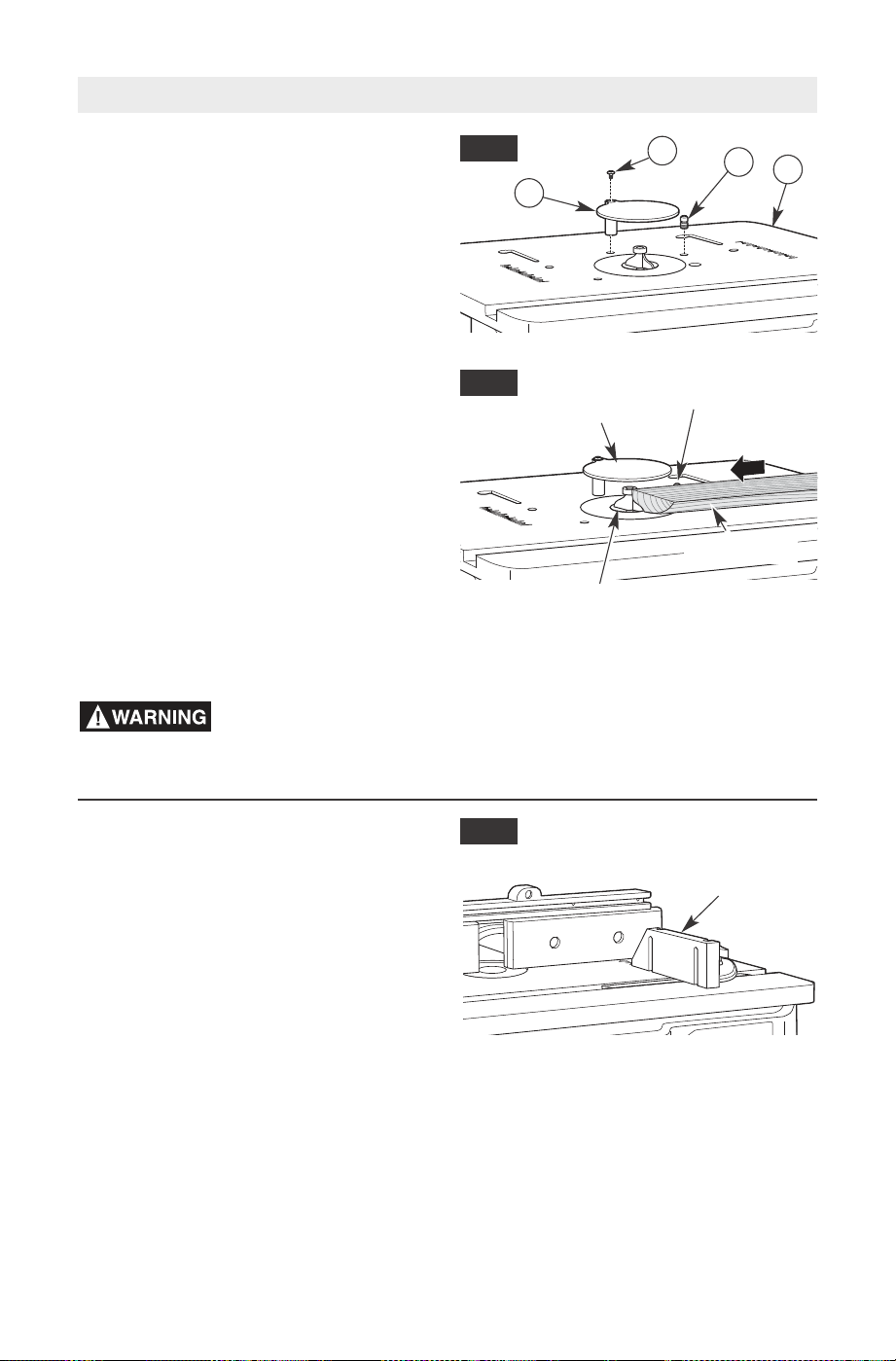 WARNING